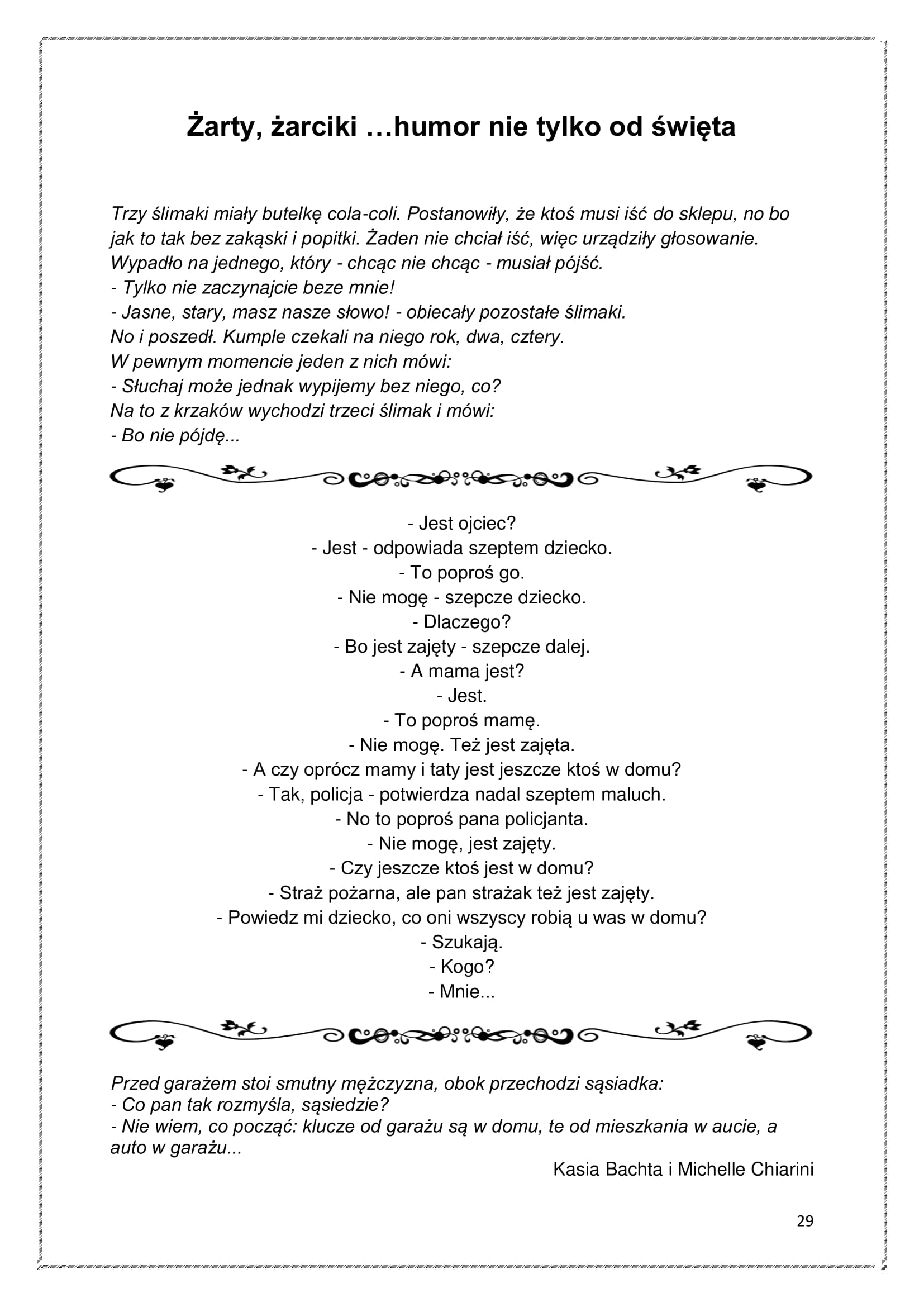 Żarty, żarciki …humor nie tylko od święta

Trzy ślimaki miały butelkę cola-coli. Postanowiły, że ktoś musi iść do sklepu, no bo jak to tak bez zakąski i popitki. Żaden nie chciał iść, więc urządziły głosowanie. Wypadło na jednego, który - chcąc nie chcąc - musiał pójść.
- Tylko nie zaczynajcie beze mnie!
- Jasne, stary, masz nasze słowo! - obiecały pozostałe ślimaki.
No i poszedł. Kumple czekali na niego rok, dwa, cztery.
W pewnym momencie jeden z nich mówi:
- Słuchaj może jednak wypijemy bez niego, co?
Na to z krzaków wychodzi trzeci ślimak i mówi:
- Bo nie pójdę...

- Jest ojciec?
- Jest - odpowiada szeptem dziecko.
- To poproś go.
- Nie mogę - szepcze dziecko.
- Dlaczego?
- Bo jest zajęty - szepcze dalej.
- A mama jest?
- Jest.
- To poproś mamę.
- Nie mogę. Też jest zajęta.
- A czy oprócz mamy i taty jest jeszcze ktoś w domu?
- Tak, policja - potwierdza nadal szeptem maluch.
- No to poproś pana policjanta.
- Nie mogę, jest zajęty.
- Czy jeszcze ktoś jest w domu?
- Straż pożarna, ale pan strażak też jest zajęty.
- Powiedz mi dziecko, co oni wszyscy robią u was w domu?
- Szukają.
- Kogo?
- Mnie...

Przed garażem stoi smutny mężczyzna, obok przechodzi sąsiadka:
- Co pan tak rozmyśla, sąsiedzie?
- Nie wiem, co począć: klucze od garażu są w domu, te od mieszkania w aucie, a auto w garażu...

Kasia Bachta i Michelle Chiarini

29